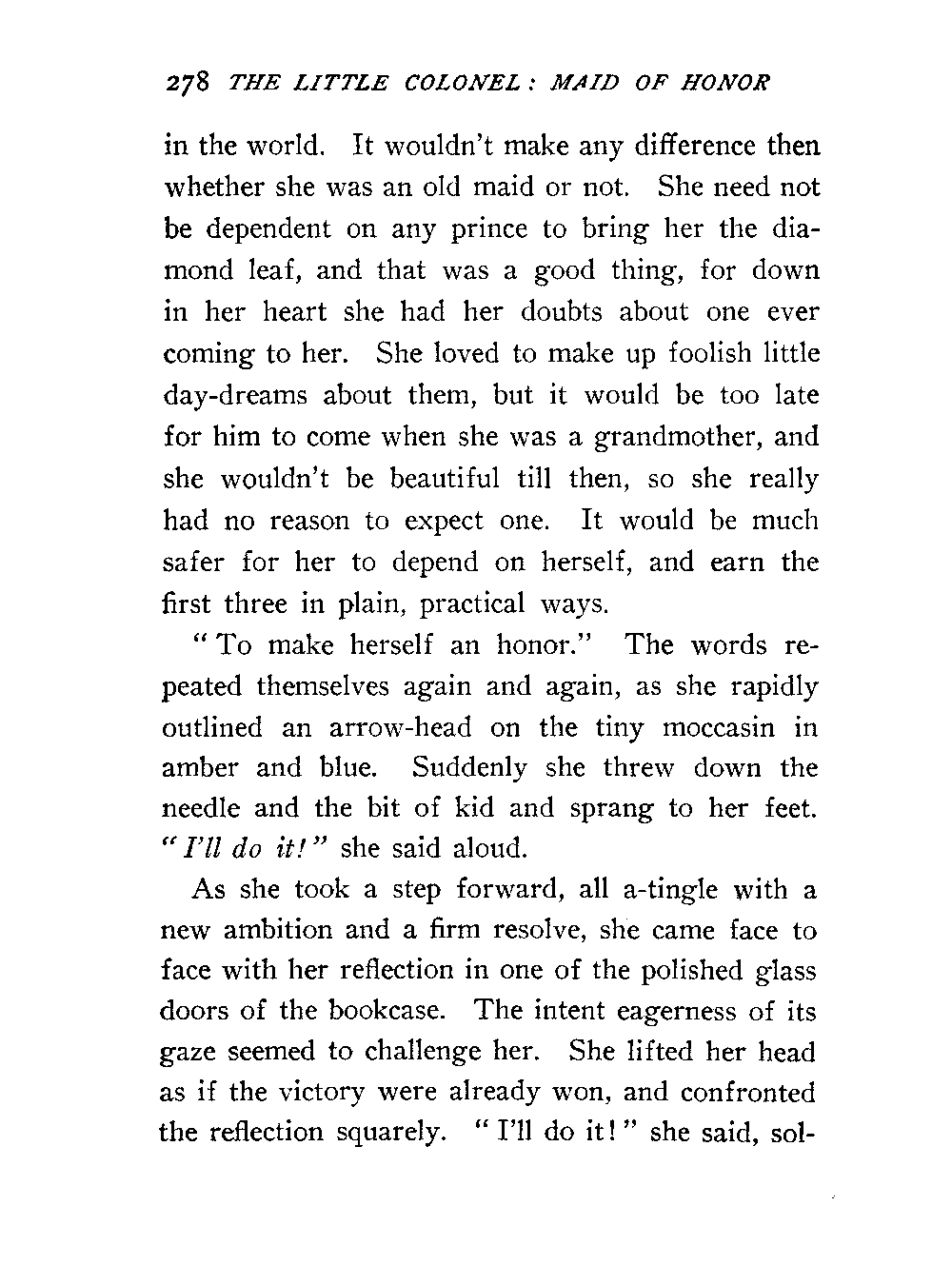 278 THE LITTLE COLONEL: MAID OF HONOR

in the world. It wouldn't make any difference then whether she was an old maid or not. She need not be dependent on any prince to bring her the diamond leaf, and that was a good thing, for down in her heart she had her doubts about one ever coming to her. She loved to make up foolish little day-dreams about them, but it would be too late for him to come when she was a grandmother, and she wouldn't be beautiful till then, so she really had no reason to expect one. It would be much safer for her to depend on herself, and earn the first three in plain, practical ways.

"To make herself an honor." The words repeated themselves again and again, as she rapidly outlined an arrow-head on the tiny moccasin in amber and blue. Suddenly she threw down the needle and the bit of kid and sprang to her feet. "I'll do it!" she said aloud.

As she took a step forward, all a-tingle with a new ambition and a firm resolve, she came face to face with her reflection in one of the polished glass doors of the bookcase. The intent eagerness of its gaze seemed to challenge her. She lifted her head as if the victory were already won, and confronted the reflection squarely. "I'll do it!" she said, sol-